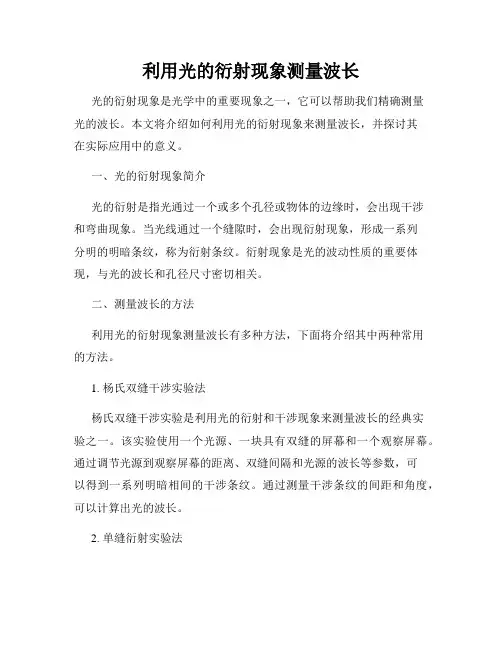 利用光的衍射现象测量波长

光的衍射现象是光学中的重要现象之一，它可以帮助我们精确测量光的波长。本文将介绍如何利用光的衍射现象来测量波长，并探讨其在实际应用中的意义。

一、光的衍射现象简介

光的衍射是指光通过一个或多个孔径或物体的边缘时，会出现干涉和弯曲现象。当光线通过一个缝隙时，会出现衍射现象，形成一系列分明的明暗条纹，称为衍射条纹。衍射现象是光的波动性质的重要体现，与光的波长和孔径尺寸密切相关。

二、测量波长的方法

利用光的衍射现象测量波长有多种方法，下面将介绍其中两种常用的方法。

1. 杨氏双缝干涉实验法

杨氏双缝干涉实验是利用光的衍射和干涉现象来测量波长的经典实验之一。该实验使用一个光源、一块具有双缝的屏幕和一个观察屏幕。通过调节光源到观察屏幕的距离、双缝间隔和光源的波长等参数，可以得到一系列明暗相间的干涉条纹。通过测量干涉条纹的间距和角度，可以计算出光的波长。

2. 单缝衍射实验法